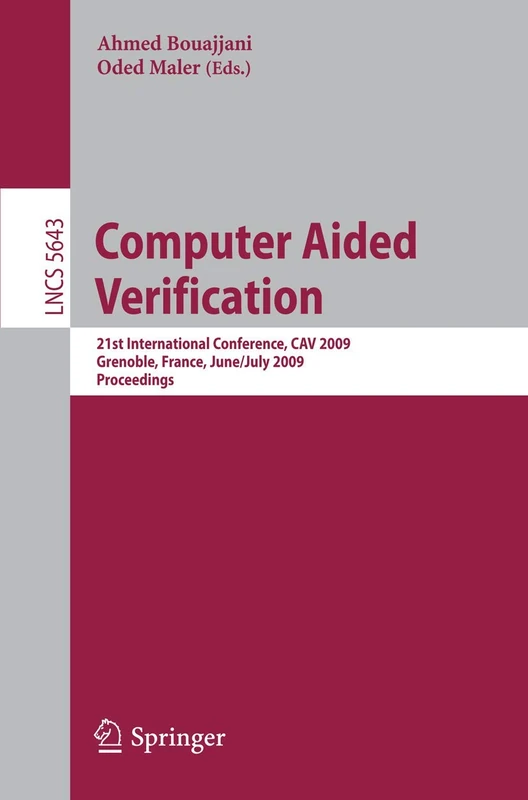 Ahmed Bouajjani
Oded Maler (Eds.)

LNCS 5643

Computer Aided Verification

21st International Conference, CAV 2009
Grenoble, France, June/July 2009
Proceedings

Springer